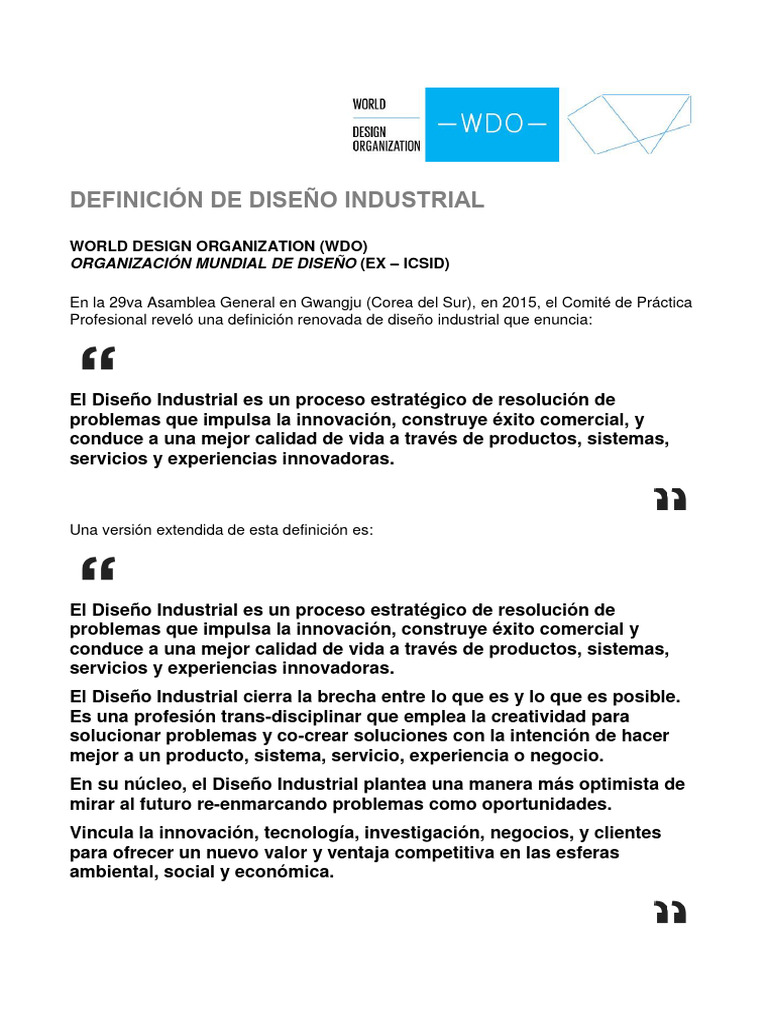 WORLD
DESIGN
ORGANIZATION

—WDO—

DEFINICIÓN DE DISEÑO INDUSTRIAL

WORLD DESIGN ORGANIZATION (WDO)
ORGANIZACIÓN MUNDIAL DE DISEÑO (EX – ICSID)

En la 29va Asamblea General en Gwangju (Corea del Sur), en 2015, el Comité de Práctica Profesional reveló una definición renovada de diseño industrial que enuncia:

“

El Diseño Industrial es un proceso estratégico de resolución de problemas que impulsa la innovación, construye éxito comercial, y conduce a una mejor calidad de vida a través de productos, sistemas, servicios y experiencias innovadoras.

”

Una versión extendida de esta definición es:

“

El Diseño Industrial es un proceso estratégico de resolución de problemas que impulsa la innovación, construye éxito comercial y conduce a una mejor calidad de vida a través de productos, sistemas, servicios y experiencias innovadoras.

El Diseño Industrial cierra la brecha entre lo que es y lo que es posible. Es una profesión trans-disciplinar que emplea la creatividad para solucionar problemas y co-crear soluciones con la intención de hacer mejor a un producto, sistema, servicio, experiencia o negocio.

En su núcleo, el Diseño Industrial plantea una manera más optimista de mirar al futuro re-enmarcando problemas como oportunidades.

Vincula la innovación, tecnología, investigación, negocios, y clientes para ofrecer un nuevo valor y ventaja competitiva en las esferas ambiental, social y económica.

”